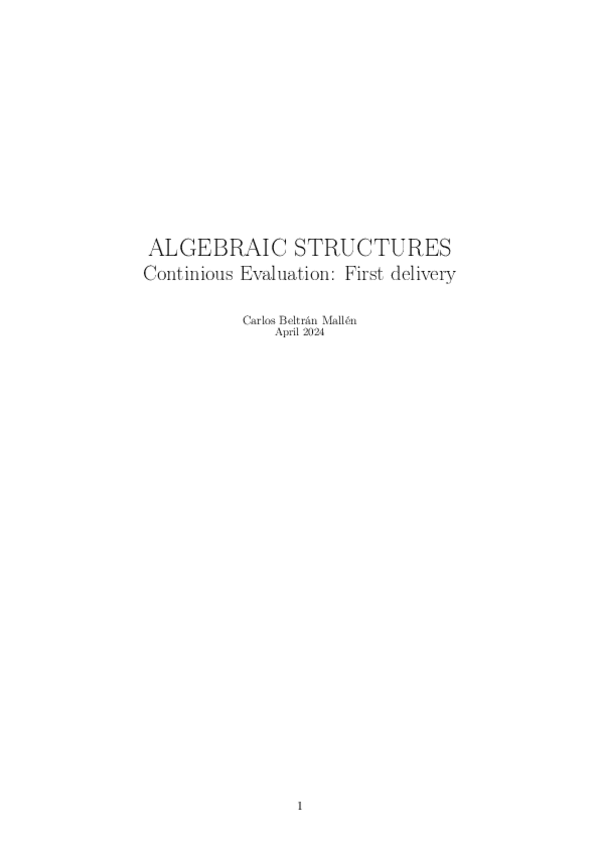 ALGEBRAIC STRUCTURES
Continious Evaluation: First delivery

Carlos Beltrán Mallén
April 2024

1